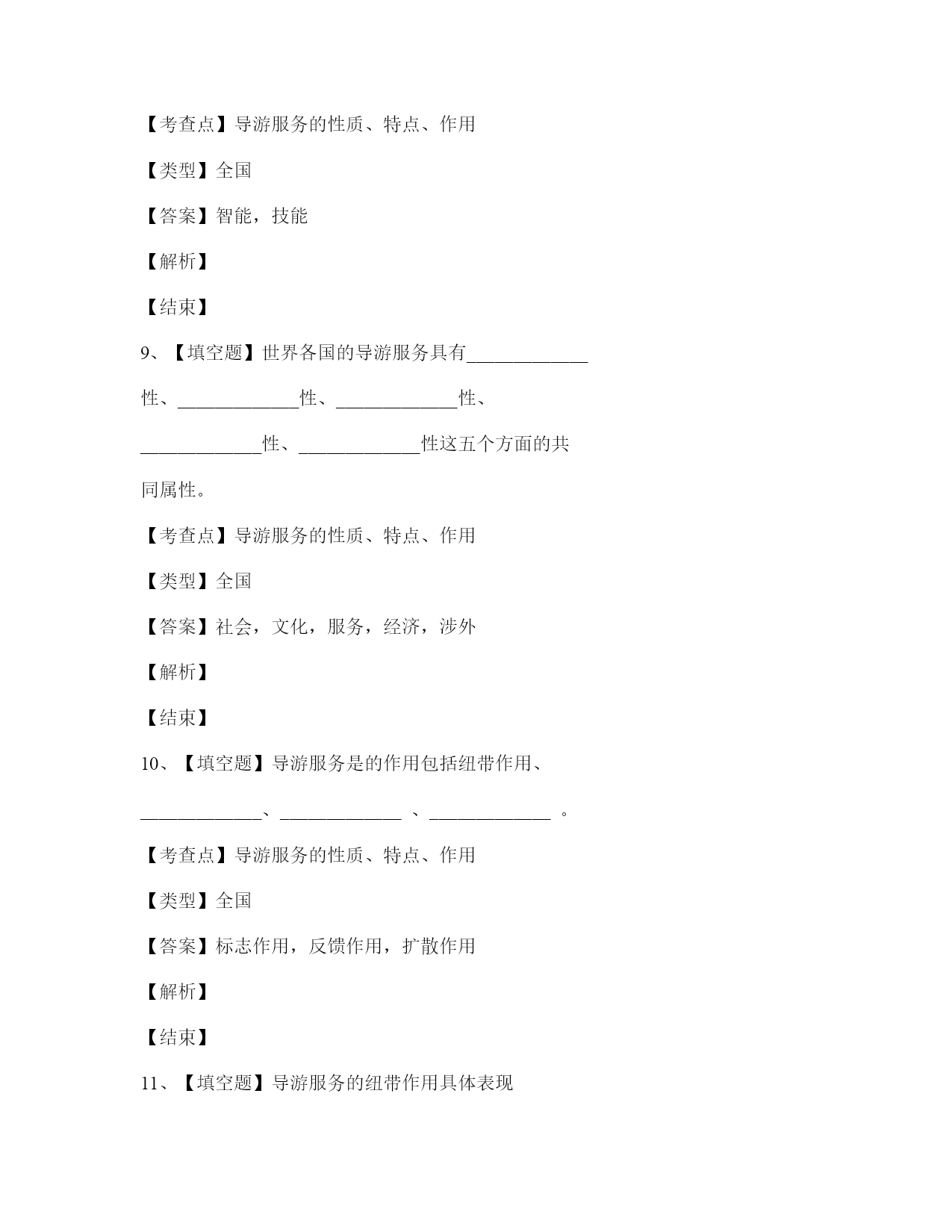 【考查点】导游服务的性质、特点、作用

【类型】全国

【答案】智能，技能

【解析】

【结束】

9、【填空题】世界各国的导游服务具有_____________性、_____________性、_____________性、_____________性、_____________性这五个方面的共同属性。

【考查点】导游服务的性质、特点、作用

【类型】全国

【答案】社会，文化，服务，经济，涉外

【解析】

【结束】

10、【填空题】导游服务是的作用包括纽带作用、_____________、_____________ 、_____________ 。

【考查点】导游服务的性质、特点、作用

【类型】全国

【答案】标志作用，反馈作用，扩散作用

【解析】

【结束】

11、【填空题】导游服务的纽带作用具体表现